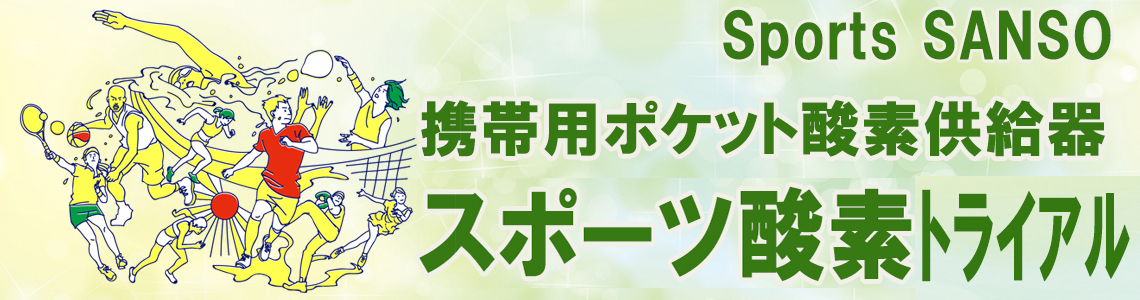 Sports SANSO
携帯用ポケット酸素供給器
スポーツ酸素トライアル